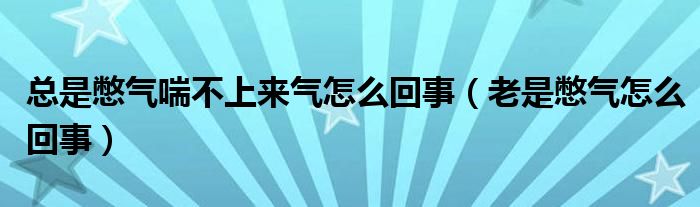 总是憋气喘不上来气怎么回事（老是憋气怎么回事）